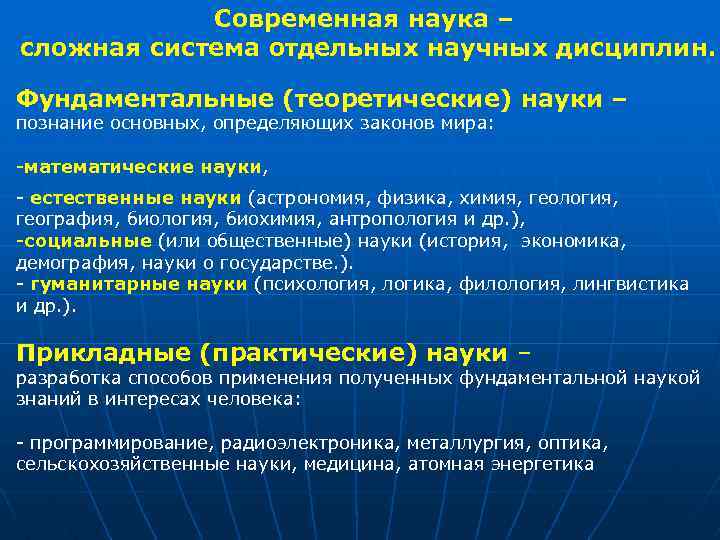 Современная наука –
сложная система отдельных научных дисциплин.

Фундаментальные (теоретические) науки –
познание основных, определяющих законов мира:

-математические науки,

- естественные науки (астрономия, физика, химия, геология, география, биология, биохимия, антропология и др.),
-социальные (или общественные) науки (история, экономика, демография, науки о государстве.).
- гуманитарные науки (психология, логика, филология, лингвистика и др.).

Прикладные (практические) науки –
разработка способов применения полученных фундаментальной наукой знаний в интересах человека:

- программирование, радиоэлектроника, металлургия, оптика, сельскохозяйственные науки, медицина, атомная энергетика